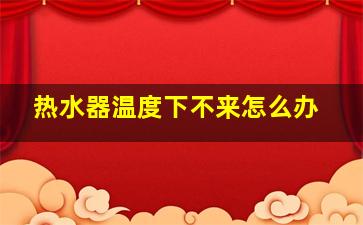 热水器温度下不来怎么办